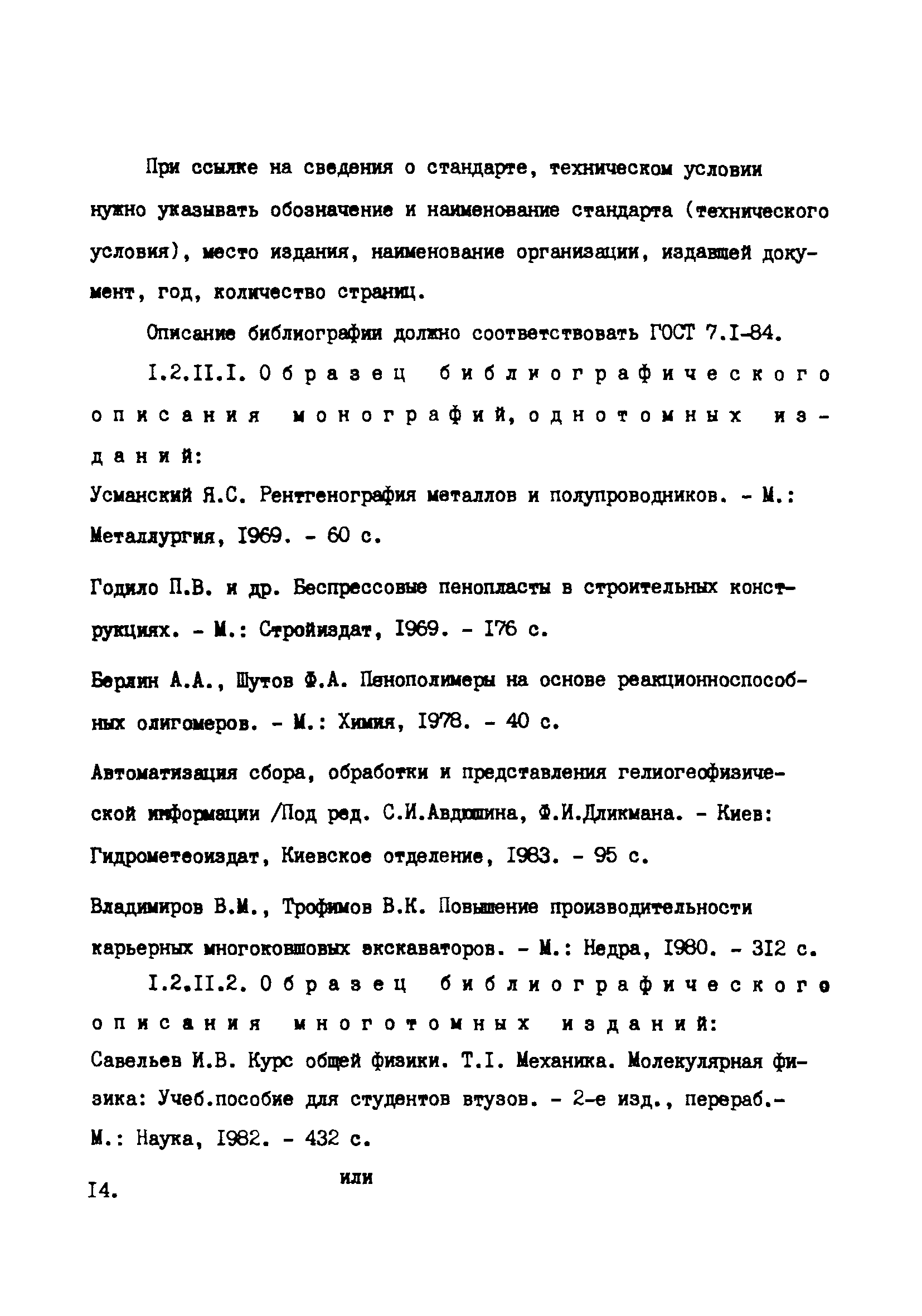 При ссылке на сведения о стандарте, техническом условии нужно указывать обозначение и наименование стандарта (технического условия), место издания, наименование организации, издавшей документ, год, количество страниц.

Описание библиографии должно соответствовать ГОСТ 7.I-84.

I.2.II.I. Образец библиографического описания монографий, однотомных изданий:

Усманский Я.С. Рентгенография металлов и полупроводников. - М.: Металлургия, I969. - 60 с.

Годило П.В. и др. Беспрессовые пенопласты в строительных конструкциях. - М.: Стройиздат, I969. - I76 с.

Берлин А.А., Шутов Ф.А. Пенополимеры на основе реакционноспособных олигомеров. - М.: Химия, I978. - 40 с.

Автоматизация сбора, обработки и представления гелиогеофизической информации /Под ред. С.И.Авдюшина, Ф.И.Дликмана. - Киев: Гидрометеоиздат, Киевское отделение, I983. - 95 с.

Владимиров В.М., Трофимов В.К. Повышение производительности карьерных многоковшовых экскаваторов. - М.: Недра, I980. - 3I2 с.

I.2.II.2. Образец библиографического описания многотомных изданий:

Савельев И.В. Курс общей физики. Т.I. Механика. Молекулярная физика: Учеб.пособие для студентов втузов. - 2-е изд., перераб.- М.: Наука, I982. - 432 с.

или

I4.